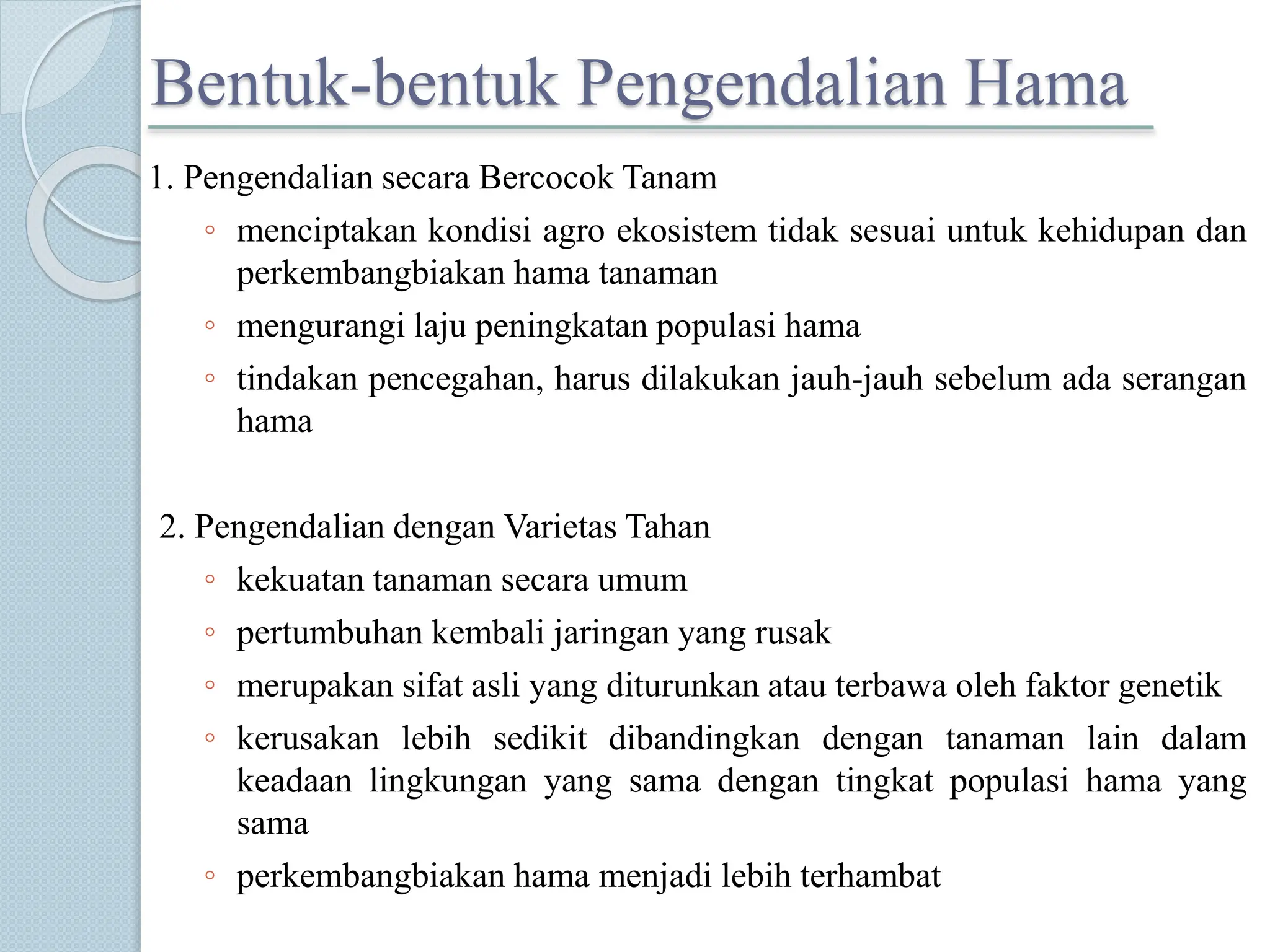 Bentuk-bentuk Pengendalian Hama

1. Pengendalian secara Bercocok Tanam

◦ menciptakan kondisi agro ekosistem tidak sesuai untuk kehidupan dan perkembangbiakan hama tanaman

◦ mengurangi laju peningkatan populasi hama

◦ tindakan pencegahan, harus dilakukan jauh-jauh sebelum ada serangan hama

2. Pengendalian dengan Varietas Tahan

◦ kekuatan tanaman secara umum

◦ pertumbuhan kembali jaringan yang rusak

◦ merupakan sifat asli yang diturunkan atau terbawa oleh faktor genetik

◦ kerusakan lebih sedikit dibandingkan dengan tanaman lain dalam keadaan lingkungan yang sama dengan tingkat populasi hama yang sama

◦ perkembangbiakan hama menjadi lebih terhambat